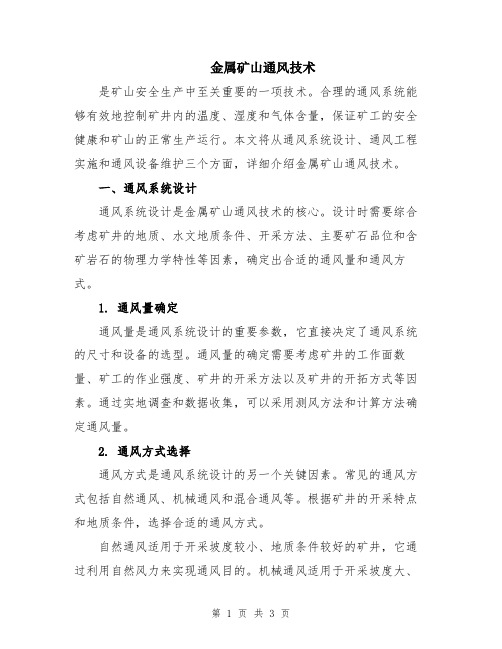 金属矿山通风技术

是矿山安全生产中至关重要的一项技术。合理的通风系统能够有效地控制矿井内的温度、湿度和气体含量，保证矿工的安全健康和矿山的正常生产运行。本文将从通风系统设计、通风工程实施和通风设备维护三个方面，详细介绍金属矿山通风技术。

一、通风系统设计

通风系统设计是金属矿山通风技术的核心。设计时需要综合考虑矿井的地质、水文地质条件、开采方法、主要矿石品位和含矿岩石的物理力学特性等因素，确定出合适的通风量和通风方式。

1. 通风量确定

通风量是通风系统设计的重要参数，它直接决定了通风系统的尺寸和设备的选型。通风量的确定需要考虑矿井的工作面数量、矿工的作业强度、矿井的开采方法以及矿井的开拓方式等因素。通过实地调查和数据收集，可以采用测风方法和计算方法确定通风量。

2. 通风方式选择

通风方式是通风系统设计的另一个关键因素。常见的通风方式包括自然通风、机械通风和混合通风等。根据矿井的开采特点和地质条件，选择合适的通风方式。

自然通风适用于开采坡度较小、地质条件较好的矿井，它通过利用自然风力来实现通风目的。机械通风适用于开采坡度大、

第 1 页 共 3 页